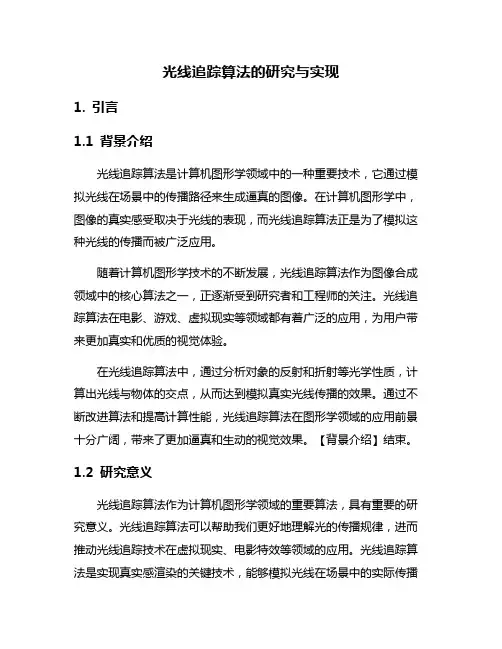 光线追踪算法的研究与实现

1. 引言

1.1 背景介绍

光线追踪算法是计算机图形学领域中的一种重要技术，它通过模拟光线在场景中的传播路径来生成逼真的图像。在计算机图形学中，图像的真实感受取决于光线的表现，而光线追踪算法正是为了模拟这种光线的传播而被广泛应用。

随着计算机图形学技术的不断发展，光线追踪算法作为图像合成领域中的核心算法之一，正逐渐受到研究者和工程师的关注。光线追踪算法在电影、游戏、虚拟现实等领域都有着广泛的应用，为用户带来更加真实和优质的视觉体验。

在光线追踪算法中，通过分析对象的反射和折射等光学性质，计算出光线与物体的交点，从而达到模拟真实光线传播的效果。通过不断改进算法和提高计算性能，光线追踪算法在图形学领域的应用前景十分广阔，带来了更加逼真和生动的视觉效果。【背景介绍】结束。

1.2 研究意义

光线追踪算法作为计算机图形学领域的重要算法，具有重要的研究意义。光线追踪算法可以帮助我们更好地理解光的传播规律，进而推动光线追踪技术在虚拟现实、电影特效等领域的应用。光线追踪算法是实现真实感渲染的关键技术，能够模拟光线在场景中的实际传播